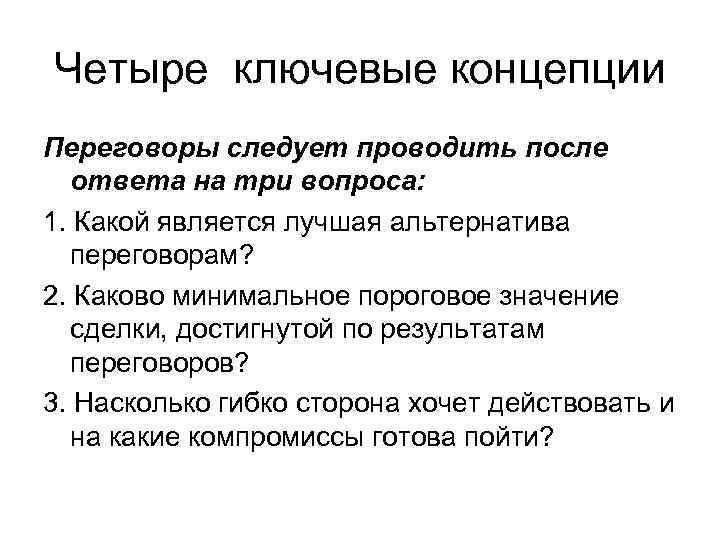 Четыре ключевые концепции

Переговоры следует проводить после ответа на три вопроса:

1. Какой является лучшая альтернатива переговорам?

2. Каково минимальное пороговое значение сделки, достигнутой по результатам переговоров?

3. Насколько гибко сторона хочет действовать и на какие компромиссы готова пойти?